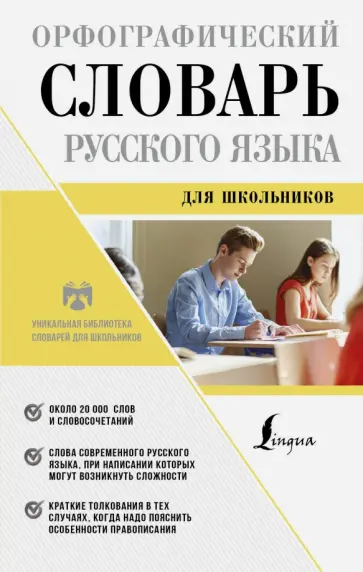 ОРФОГРАФИЧЕСКИЙ
СЛОВАРЬ
РУССКОГО ЯЗЫКА

ДЛЯ ШКОЛЬНИКОВ

УНИКАЛЬНАЯ БИБЛИОТЕКА СЛОВАРЕЙ ДЛЯ ШКОЛЬНИКОВ

ОКОЛО 20 000 СЛОВ И СЛОВОСОЧЕТАНИЙ

СЛОВА СОВРЕМЕННОГО РУССКОГО ЯЗЫКА, ПРИ НАПИСАНИИ КОТОРЫХ МОГУТ ВОЗНИКНУТЬ СЛОЖНОСТИ

КРАТКИЕ ТОЛКОВАНИЯ В ТЕХ СЛУЧАЯХ, КОГДА НАДО ПОЯСНИТЬ ОСОБЕННОСТИ ПРАВОПИСАНИЯ

Lingua